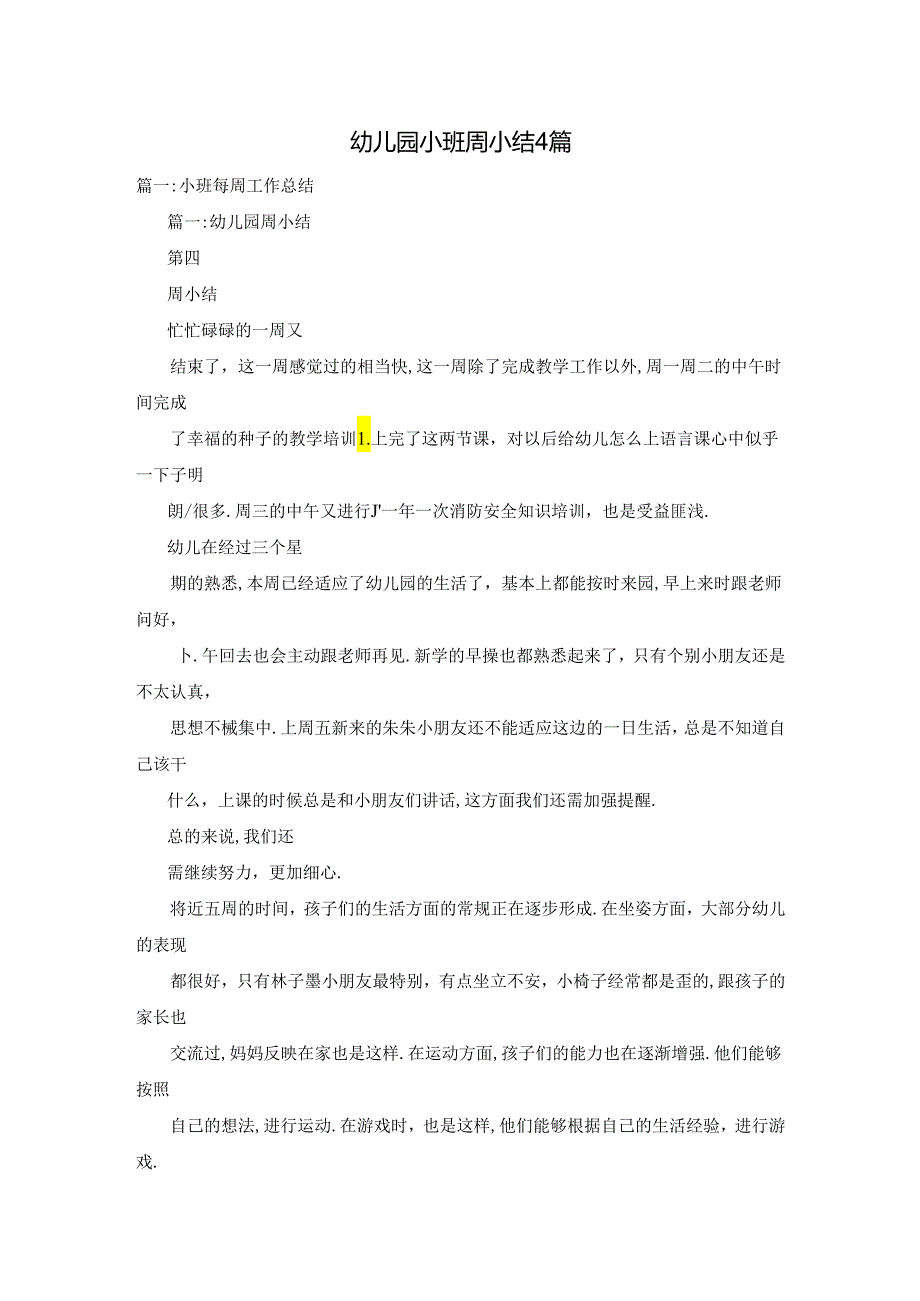 幼儿园小班周小结4篇

篇一:小班每周工作总结

篇一:幼儿园周小结

第四

周小结

忙忙碌碌的一周又

结束了，这一周感觉过的相当快,这一周除了完成教学工作以外,周一周二的中午时间完成

了幸福的种子的教学培训1.上完了这两节课，对以后给幼儿怎么上语言课心中似乎一下子明

朗/很多.周三的中午又进行J'一年一次消防安全知识培训，也是受益匪浅.

幼儿在经过三个星

期的熟悉,本周已经适应了幼儿园的生活了，基本上都能按时来园,早上来时跟老师问好，

卜.午回去也会主动跟老师再见.新学的早操也都熟悉起来了，只有个别小朋友还是不太认真，

思想不械集中.上周五新来的朱朱小朋友还不能适应这边的一日生活，总是不知道自己该干

什么，上课的时候总是和小朋友们讲话,这方面我们还需加强提醒.

总的来说,我们还

需继续努力，更加细心.

将近五周的时间，孩子们的生活方面的常规正在逐步形成.在坐姿方面，大部分幼儿的表现

都很好，只有林子墨小朋友最特别，有点坐立不安，小椅子经常都是歪的,跟孩子的家长也

交流过,妈妈反映在家也是这样.在运动方面,孩子们的能力也在逐渐增强.他们能够按照

自己的想法,进行运动.在游戏时，也是这样,他们能够根据自己的生活经验，进行游戏.